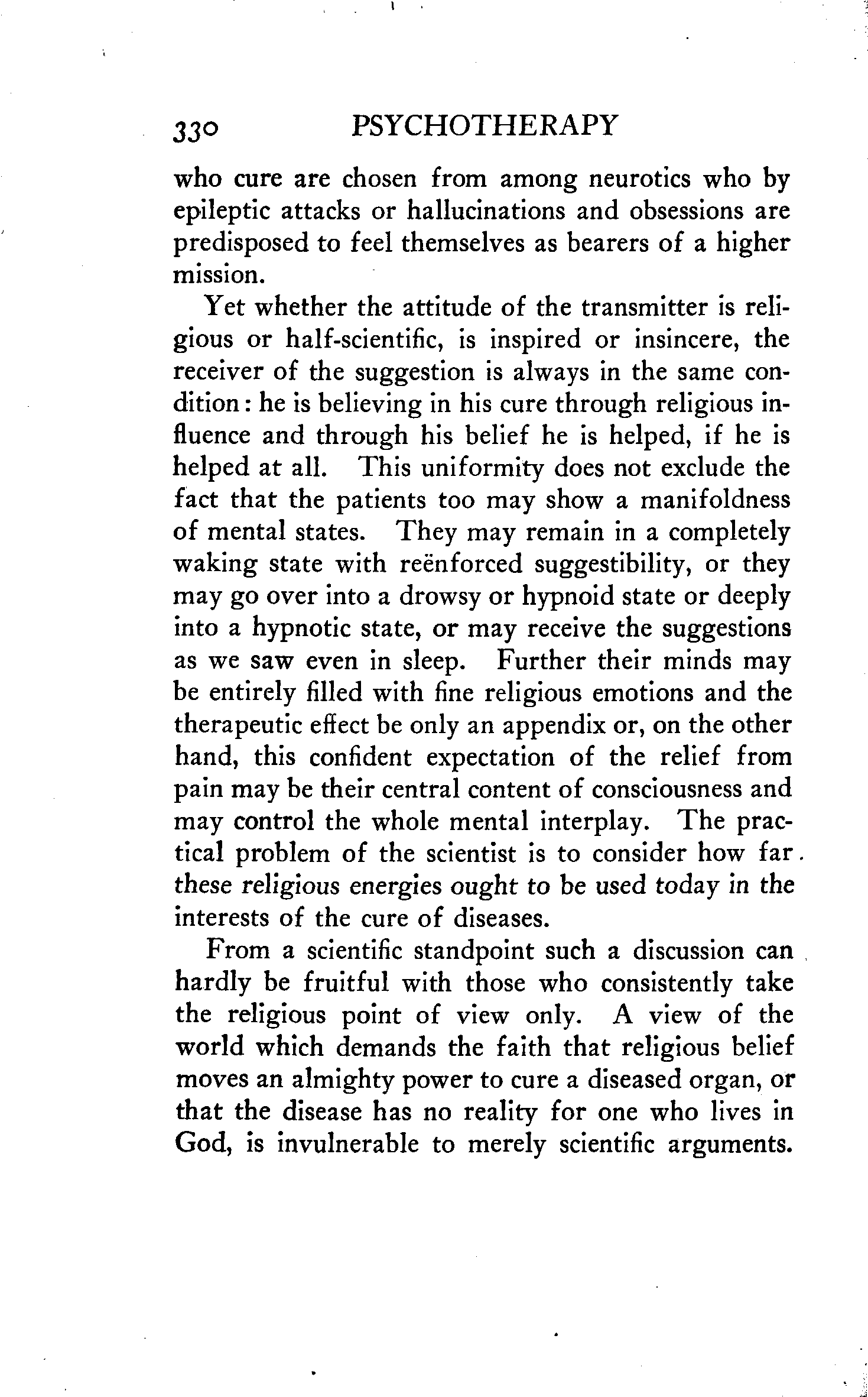 330 PSYCHOTHERAPY

who cure are chosen from among neurotics who by epileptic attacks or hallucinations and obsessions are predisposed to feel themselves as bearers of a higher mission.

Yet whether the attitude of the transmitter is religious or half-scientific, is inspired or insincere, the receiver of the suggestion is always in the same condition: he is believing in his cure through religious influence and through his belief he is helped, if he is helped at all. This uniformity does not exclude the fact that the patients too may show a manifoldness of mental states. They may remain in a completely waking state with reënforced suggestibility, or they may go over into a drowsy or hypnoid state or deeply into a hypnotic state, or may receive the suggestions as we saw even in sleep. Further their minds may be entirely filled with fine religious emotions and the therapeutic effect be only an appendix or, on the other hand, this confident expectation of the relief from pain may be their central content of consciousness and may control the whole mental interplay. The practical problem of the scientist is to consider how far these religious energies ought to be used today in the interests of the cure of diseases.

From a scientific standpoint such a discussion can hardly be fruitful with those who consistently take the religious point of view only. A view of the world which demands the faith that religious belief moves an almighty power to cure a diseased organ, or that the disease has no reality for one who lives in God, is invulnerable to merely scientific arguments.